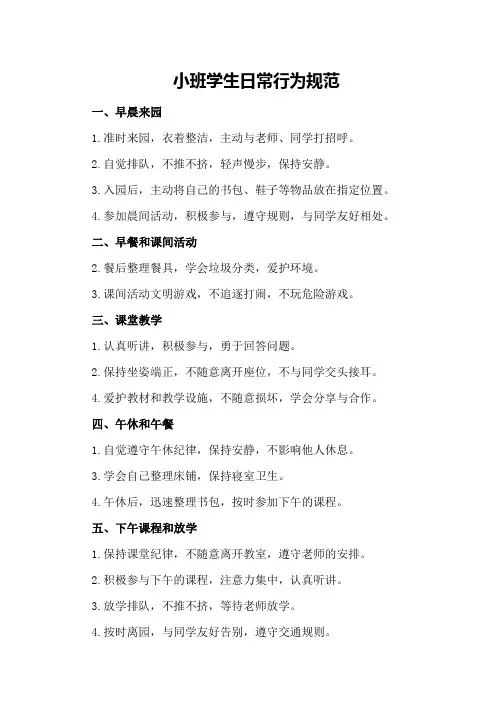 小班学生日常行为规范

一、早晨来园

1.准时来园，衣着整洁，主动与老师、同学打招呼。

2.自觉排队，不推不挤，轻声慢步，保持安静。

3.入园后，主动将自己的书包、鞋子等物品放在指定位置。

4.参加晨间活动，积极参与，遵守规则，与同学友好相处。

二、早餐和课间活动

2.餐后整理餐具，学会垃圾分类，爱护环境。

3.课间活动文明游戏，不追逐打闹，不玩危险游戏。

三、课堂教学

1.认真听讲，积极参与，勇于回答问题。

2.保持坐姿端正，不随意离开座位，不与同学交头接耳。

4.爱护教材和教学设施，不随意损坏，学会分享与合作。

四、午休和午餐

1.自觉遵守午休纪律，保持安静，不影响他人休息。

3.学会自己整理床铺，保持寝室卫生。

4.午休后，迅速整理书包，按时参加下午的课程。

五、下午课程和放学

1.保持课堂纪律，不随意离开教室，遵守老师的安排。

2.积极参与下午的课程，注意力集中，认真听讲。

3.放学排队，不推不挤，等待老师放学。

4.按时离园，与同学友好告别，遵守交通规则。